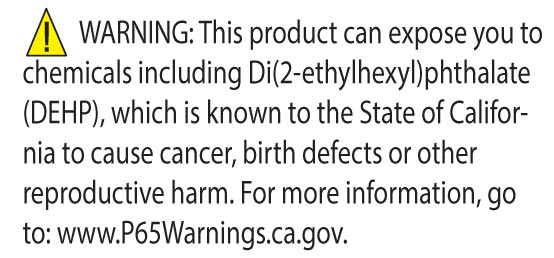 WARNING: This product can expose you to chemicals including Di(2-ethylhexyl)phthalate (DEHP), which is known to the State of California to cause cancer, birth defects or other reproductive harm. For more information, go to: www.P65Warnings.ca.gov.